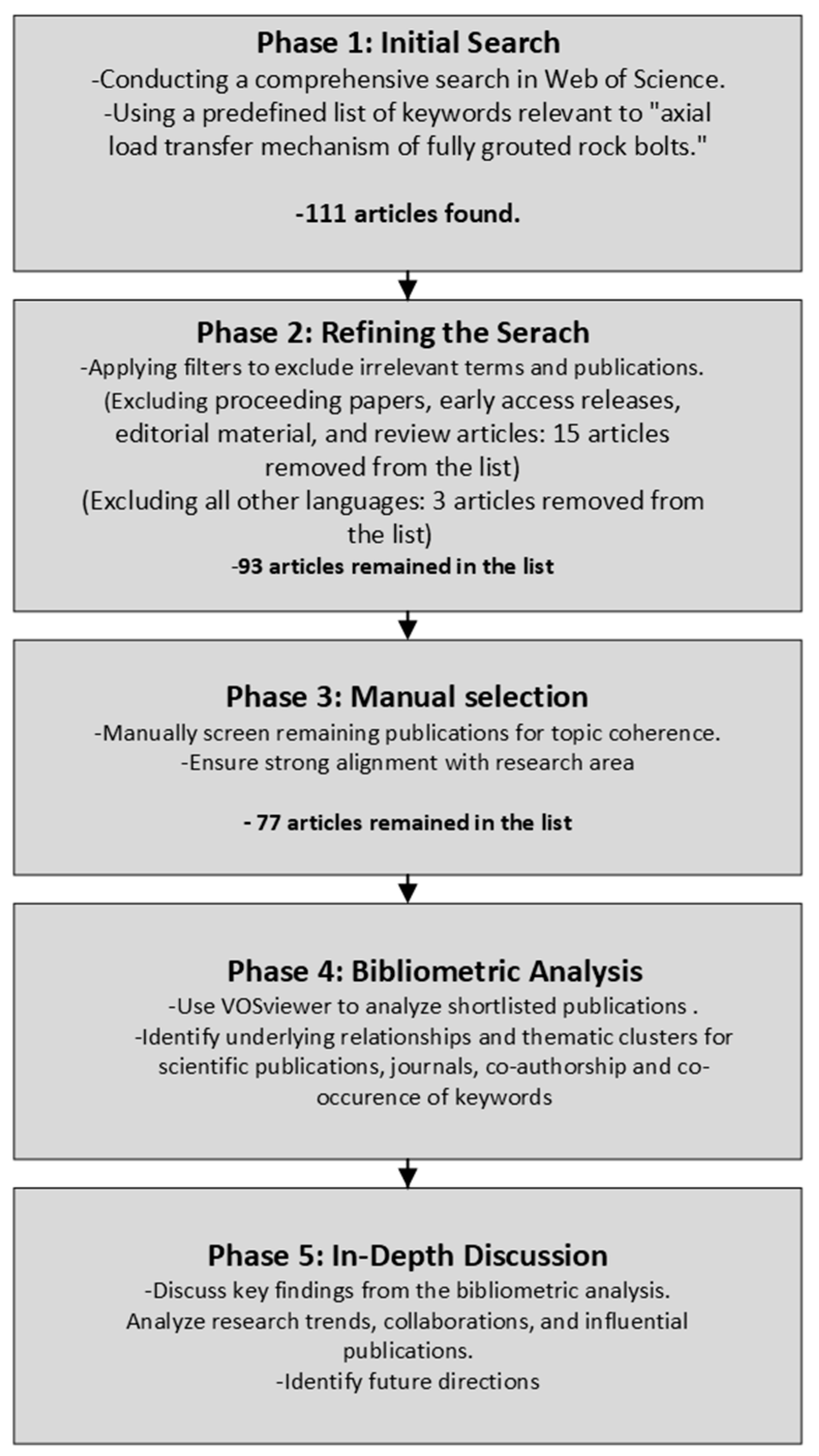 Phase 1: Initial Search
-Conducting a comprehensive search in Web of Science.
-Using a predefined list of keywords relevant to "axial load transfer mechanism of fully grouted rock bolts."

-111 articles found.

Phase 2: Refining the Serach
-Applying filters to exclude irrelevant terms and publications.
(Excluding proceeding papers, early access releases, editorial material, and review articles: 15 articles removed from the list)
(Excluding all other languages: 3 articles removed from the list)
-93 articles remained in the list

Phase 3: Manual selection
-Manually screen remaining publications for topic coherence.
-Ensure strong alignment with research area

- 77 articles remained in the list

Phase 4: Bibliometric Analysis
-Use VOSviewer to analyze shortlisted publications .
-Identify underlying relationships and thematic clusters for scientific publications, journals, co-authorship and co-occurence of keywords

Phase 5: In-Depth Discussion
-Discuss key findings from the bibliometric analysis.
Analyze research trends, collaborations, and influential publications.
-Identify future directions